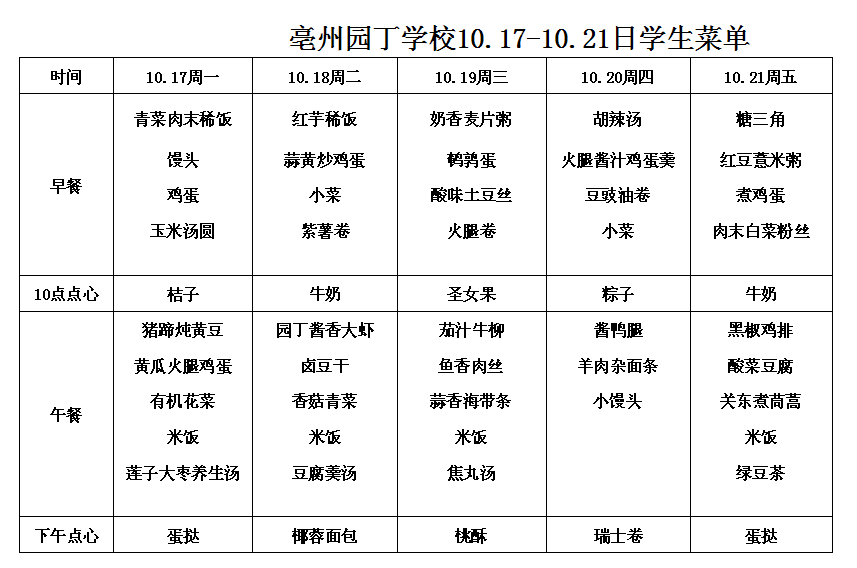 亳州园丁学校10.17-10.21日学生菜单

| 时间 | 10.17周一 | 10.18周二 | 10.19周三 | 10.20周四 | 10.21周五 |
|---|---|---|---|---|---|
| 早餐 | 青菜肉末稀饭<br>馒头<br>鸡蛋<br>玉米汤圆 | 红芋稀饭<br>蒜黄炒鸡蛋<br>小菜<br>紫薯卷 | 奶香麦片粥<br>鹌鹑蛋<br>酸味土豆丝<br>火腿卷 | 胡辣汤<br>火腿酱汁鸡蛋羹<br>豆豉油卷<br>小菜 | 糖三角<br>红豆薏米粥<br>煮鸡蛋<br>肉末白菜粉丝 |
| 10点点心 | 桔子 | 牛奶 | 圣女果 | 粽子 | 牛奶 |
| 午餐 | 猪蹄炖黄豆<br>黄瓜火腿鸡蛋<br>有机花菜<br>米饭<br>莲子大枣养生汤 | 园丁酱香大虾<br>卤豆干<br>香菇青菜<br>米饭<br>豆腐羹汤 | 茄汁牛柳<br>鱼香肉丝<br>蒜香海带条<br>米饭<br>焦丸汤 | 酱鸭腿<br>羊肉杂面条<br>小馒头 | 黑椒鸡排<br>酸菜豆腐<br>关东煮茼蒿<br>米饭<br>绿豆茶 |
| 下午点心 | 蛋挞 | 椰蓉面包 | 桃酥 | 瑞士卷 | 蛋挞 |